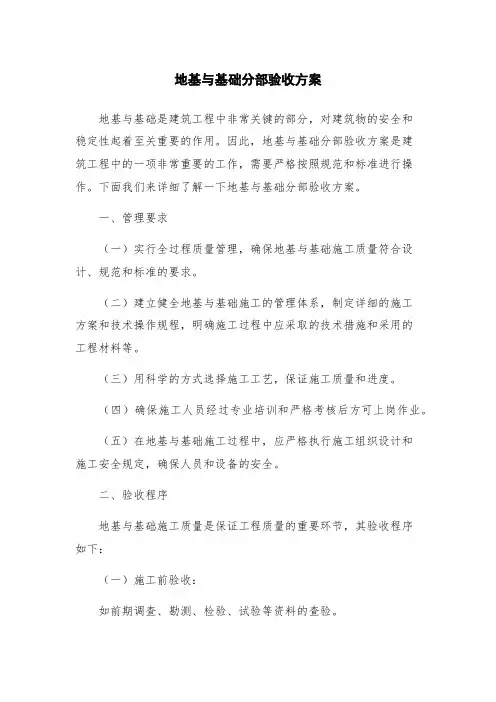 地基与基础分部验收方案

地基与基础是建筑工程中非常关键的部分，对建筑物的安全和稳定性起着至关重要的作用。因此，地基与基础分部验收方案是建筑工程中的一项非常重要的工作，需要严格按照规范和标准进行操作。下面我们来详细了解一下地基与基础分部验收方案。

一、管理要求

（一）实行全过程质量管理，确保地基与基础施工质量符合设计、规范和标准的要求。

（二）建立健全地基与基础施工的管理体系，制定详细的施工方案和技术操作规程，明确施工过程中应采取的技术措施和采用的工程材料等。

（三）用科学的方式选择施工工艺，保证施工质量和进度。

（四）确保施工人员经过专业培训和严格考核后方可上岗作业。

（五）在地基与基础施工过程中，应严格执行施工组织设计和施工安全规定，确保人员和设备的安全。

二、验收程序

地基与基础施工质量是保证工程质量的重要环节，其验收程序如下：

（一）施工前验收：

如前期调查、勘测、检验、试验等资料的查验。